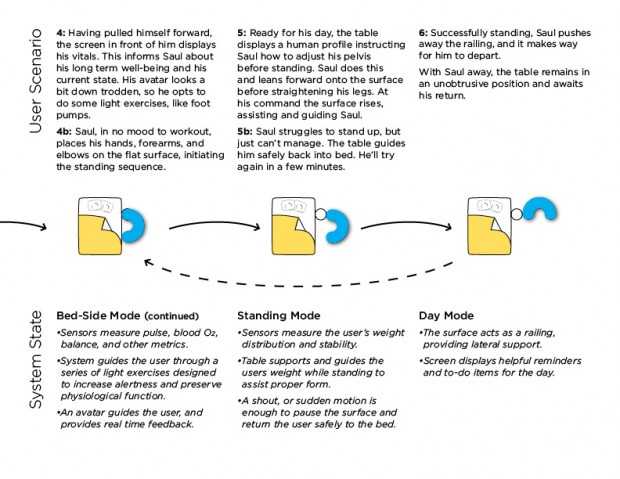 User Scenario

4: Having pulled himself forward, the screen in front of him displays his vitals. This informs Saul about his long term well-being and his current state. His avatar looks a bit down trodden, so he opts to do some light exercises, like foot pumps.

4b: Saul, in no mood to workout, places his hands, forearms, and elbows on the flat surface, initiating the standing sequence.

5: Ready for his day, the table displays a human profile instructing Saul how to adjust his pelvis before standing. Saul does this and leans forward onto the surface before straightening his legs. At his command the surface rises, assisting and guiding Saul.

5b: Saul struggles to stand up, but just can't manage. The table guides him safely back into bed. He'll try again in a few minutes.

6: Successfully standing, Saul pushes away the railing, and it makes way for him to depart.

With Saul away, the table remains in an unobtrusive position and awaits his return.

System State

Bed-Side Mode (continued)

•Sensors measure pulse, blood $O_2$, balance, and other metrics.

•System guides the user through a series of light exercises designed to increase alertness and preserve physiological function.

•An avatar guides the user, and provides real time feedback.

Standing Mode

•Sensors measure the user's weight distribution and stability.

•Table supports and guides the users weight while standing to assist proper form.

•A shout, or sudden motion is enough to pause the surface and return the user safely to the bed.

Day Mode

•The surface acts as a railing, providing lateral support.

•Screen displays helpful reminders and to-do items for the day.